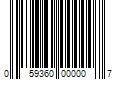 0 59360 00000 7